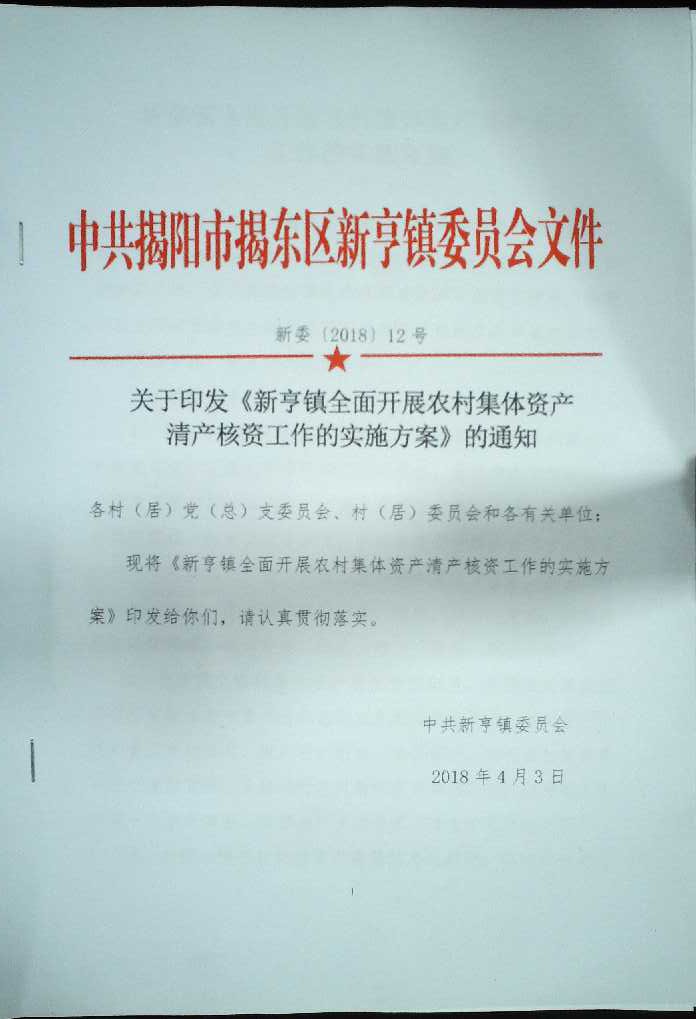 中共揭阳市揭东区新亨镇委员会文件

新委〔2018〕12号

关于印发《新亨镇全面开展农村集体资产清产核资工作的实施方案》的通知

各村（居）党（总）支委员会、村（居）委员会和各有关单位：

现将《新亨镇全面开展农村集体资产清产核资工作的实施方案》印发给你们，请认真贯彻落实。

中共新亨镇委员会

2018年4月3日